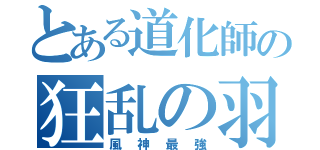 とある道化師の
狂乱の羽
風神最強